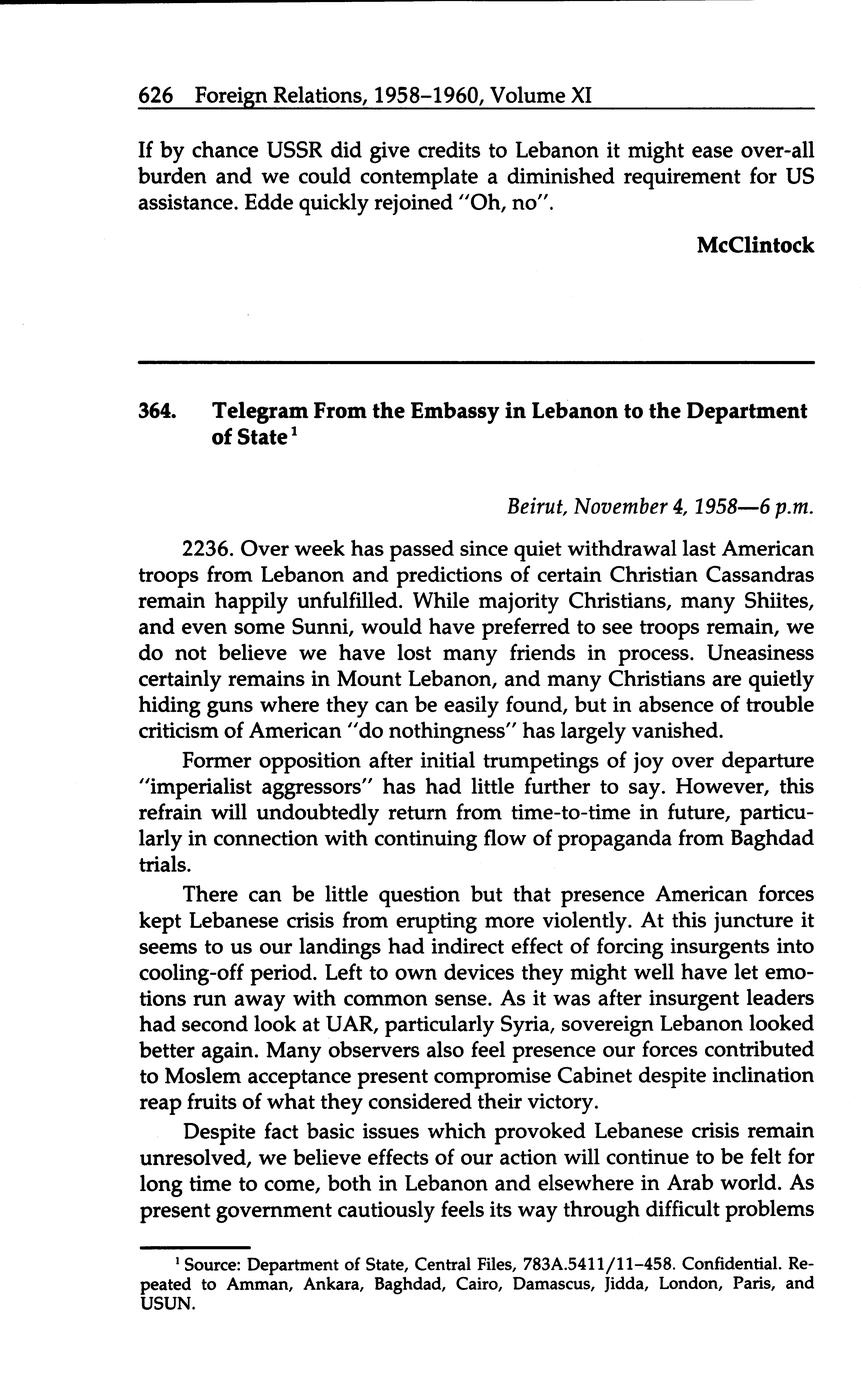 626 Foreign Relations, 1958–1960, Volume XI

If by chance USSR did give credits to Lebanon it might ease over-all burden and we could contemplate a diminished requirement for US assistance. Edde quickly rejoined "Oh, no".

McClintock

364. Telegram From the Embassy in Lebanon to the Department of State$^1$

Beirut, November 4, 1958—6 p.m.

2236. Over week has passed since quiet withdrawal last American troops from Lebanon and predictions of certain Christian Cassandras remain happily unfulfilled. While majority Christians, many Shiites, and even some Sunni, would have preferred to see troops remain, we do not believe we have lost many friends in process. Uneasiness certainly remains in Mount Lebanon, and many Christians are quietly hiding guns where they can be easily found, but in absence of trouble criticism of American "do nothingness" has largely vanished.

Former opposition after initial trumpetings of joy over departure "imperialist aggressors" has had little further to say. However, this refrain will undoubtedly return from time-to-time in future, particularly in connection with continuing flow of propaganda from Baghdad trials.

There can be little question but that presence American forces kept Lebanese crisis from erupting more violently. At this juncture it seems to us our landings had indirect effect of forcing insurgents into cooling-off period. Left to own devices they might well have let emotions run away with common sense. As it was after insurgent leaders had second look at UAR, particularly Syria, sovereign Lebanon looked better again. Many observers also feel presence our forces contributed to Moslem acceptance present compromise Cabinet despite inclination reap fruits of what they considered their victory.

Despite fact basic issues which provoked Lebanese crisis remain unresolved, we believe effects of our action will continue to be felt for long time to come, both in Lebanon and elsewhere in Arab world. As present government cautiously feels its way through difficult problems

$^1$ Source: Department of State, Central Files, 783A.5411/11–458. Confidential. Repeated to Amman, Ankara, Baghdad, Cairo, Damascus, Jidda, London, Paris, and USUN.